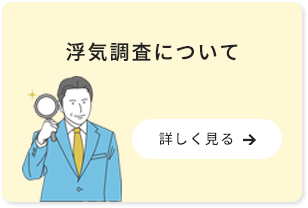 浮気調査について

詳しく見る →